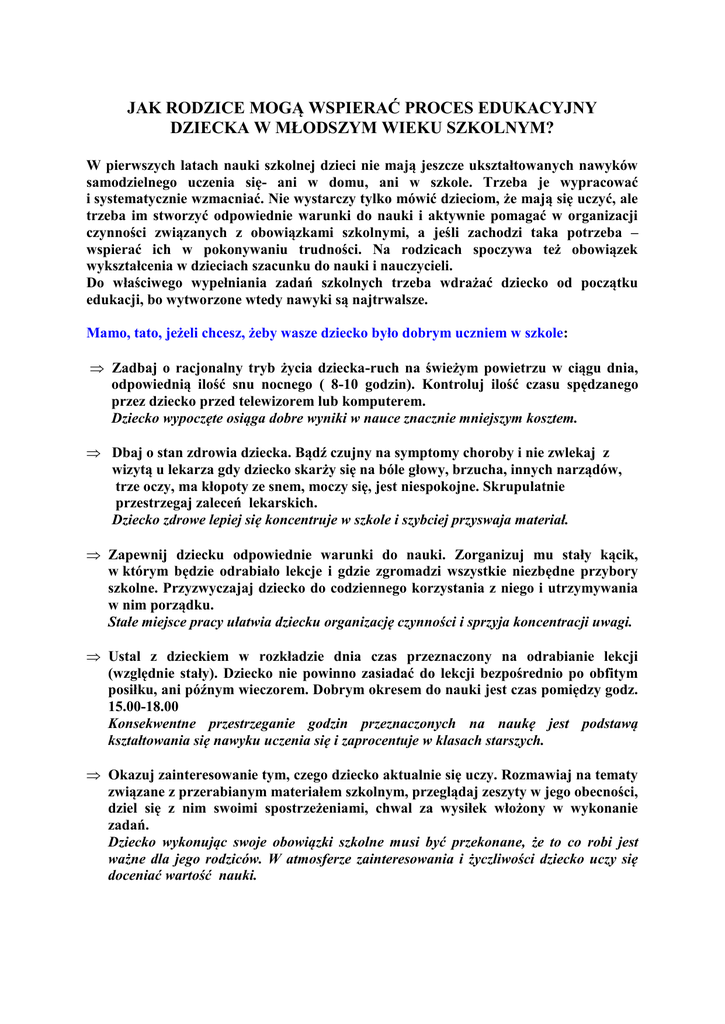 JAK RODZICE MOGĄ WSPIERAĆ PROCES EDUKACYJNY DZIECKA W MŁODSZYM WIEKU SZKOLNYM?

W pierwszych latach nauki szkolnej dzieci nie mają jeszcze ukształtowanych nawyków samodzielnego uczenia się- ani w domu, ani w szkole. Trzeba je wypracować i systematycznie wzmacniać. Nie wystarczy tylko mówić dzieciom, że mają się uczyć, ale trzeba im stworzyć odpowiednie warunki do nauki i aktywnie pomagać w organizacji czynności związanych z obowiązkami szkolnymi, a jeśli zachodzi taka potrzeba – wspierać ich w pokonywaniu trudności. Na rodzicach spoczywa też obowiązek wykształcenia w dzieciach szacunku do nauki i nauczycieli.
Do właściwego wypełniania zadań szkolnych trzeba wdrażać dziecko od początku edukacji, bo wytworzone wtedy nawyki są najtrwalsze.

Mamo, tato, jeżeli chcesz, żeby wasze dziecko było dobrym uczniem w szkole:

⇒ Zadbaj o racjonalny tryb życia dziecka-ruch na świeżym powietrzu w ciągu dnia, odpowiednią ilość snu nocnego ( 8-10 godzin). Kontroluj ilość czasu spędzanego przez dziecko przed telewizorem lub komputerem.
Dziecko wypoczęte osiąga dobre wyniki w nauce znacznie mniejszym kosztem.

⇒ Dbaj o stan zdrowia dziecka. Bądź czujny na symptomy choroby i nie zwlekaj z wizytą u lekarza gdy dziecko skarży się na bóle głowy, brzucha, innych narządów, trze oczy, ma kłopoty ze snem, moczy się, jest niespokojne. Skrupulatnie przestrzegaj zaleceń lekarskich.
Dziecko zdrowe lepiej się koncentruje w szkole i szybciej przyswaja materiał.

⇒ Zapewnij dziecku odpowiednie warunki do nauki. Zorganizuj mu stały kącik, w którym będzie odrabiało lekcje i gdzie zgromadzi wszystkie niezbędne przybory szkolne. Przyzwyczajaj dziecko do codziennego korzystania z niego i utrzymywania w nim porządku.
Stałe miejsce pracy ułatwia dziecku organizację czynności i sprzyja koncentracji uwagi.

⇒ Ustal z dzieckiem w rozkładzie dnia czas przeznaczony na odrabianie lekcji (względnie stały). Dziecko nie powinno zasiadać do lekcji bezpośrednio po obfitym posiłku, ani późnym wieczorem. Dobrym okresem do nauki jest czas pomiędzy godz. 15.00-18.00
Konsekwentne przestrzeganie godzin przeznaczonych na naukę jest podstawą kształtowania się nawyku uczenia się i zaprocentuje w klasach starszych.

⇒ Okazuj zainteresowanie tym, czego dziecko aktualnie się uczy. Rozmawiaj na tematy związane z przerabianym materiałem szkolnym, przeglądaj zeszyty w jego obecności, dziel się z nim swoimi spostrzeżeniami, chwal za wysiłek włożony w wykonanie zadań.
Dziecko wykonując swoje obowiązki szkolne musi być przekonane, że to co robi jest ważne dla jego rodziców. W atmosferze zainteresowania i życzliwości dziecko uczy się doceniać wartość nauki.